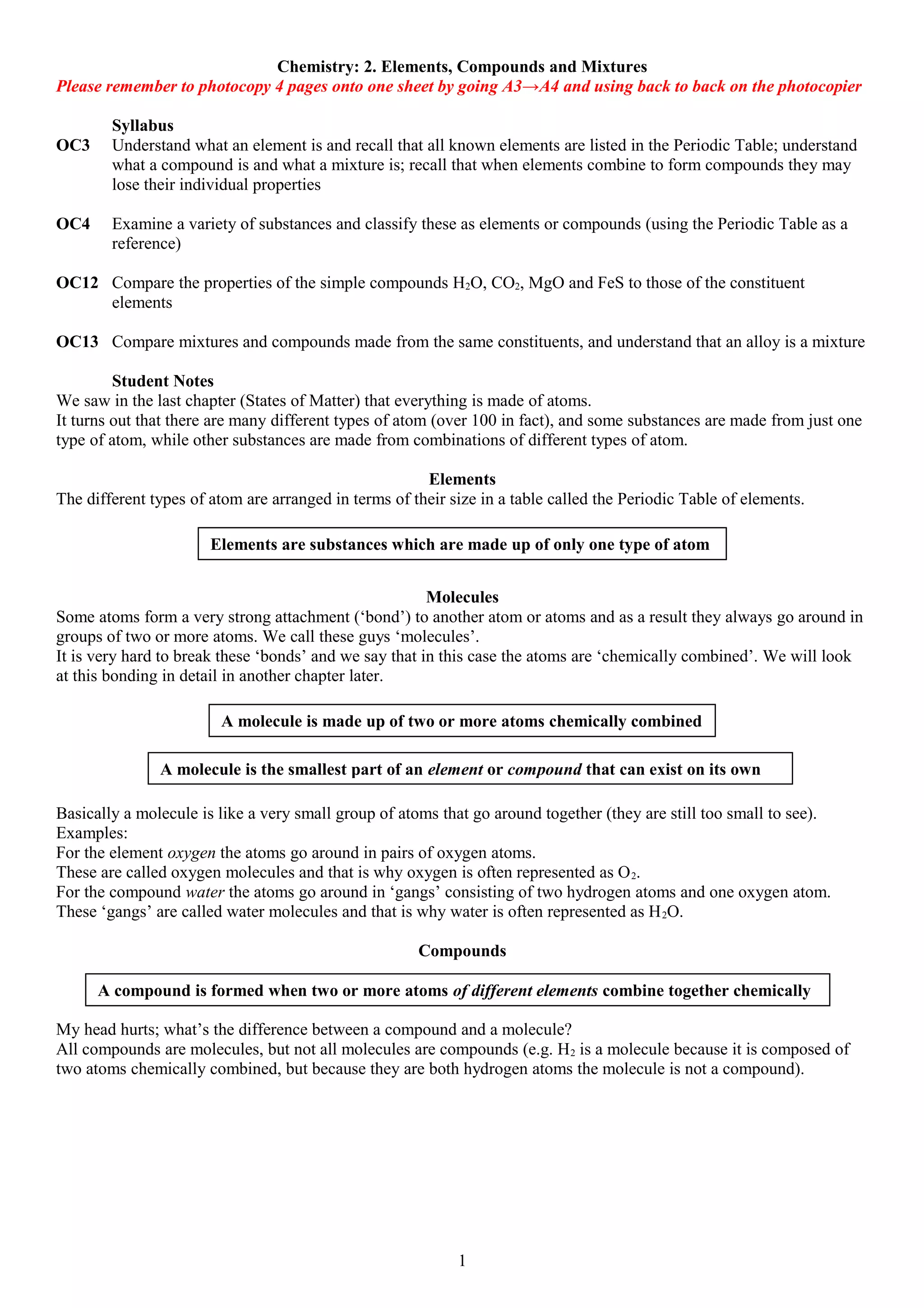 Chemistry: 2. Elements, Compounds and Mixtures
Please remember to photocopy 4 pages onto one sheet by going A3→A4 and using back to back on the photocopier

Syllabus
OC3 Understand what an element is and recall that all known elements are listed in the Periodic Table; understand what a compound is and what a mixture is; recall that when elements combine to form compounds they may lose their individual properties

OC4 Examine a variety of substances and classify these as elements or compounds (using the Periodic Table as a reference)

OC12 Compare the properties of the simple compounds $H_2O$, $CO_2$, MgO and FeS to those of the constituent elements

OC13 Compare mixtures and compounds made from the same constituents, and understand that an alloy is a mixture

Student Notes
We saw in the last chapter (States of Matter) that everything is made of atoms.
It turns out that there are many different types of atom (over 100 in fact), and some substances are made from just one type of atom, while other substances are made from combinations of different types of atom.

Elements
The different types of atom are arranged in terms of their size in a table called the Periodic Table of elements.

Elements are substances which are made up of only one type of atom

Molecules
Some atoms form a very strong attachment (‘bond’) to another atom or atoms and as a result they always go around in groups of two or more atoms. We call these guys ‘molecules’.
It is very hard to break these ‘bonds’ and we say that in this case the atoms are ‘chemically combined’. We will look at this bonding in detail in another chapter later.

A molecule is made up of two or more atoms chemically combined

A molecule is the smallest part of an element or compound that can exist on its own

Basically a molecule is like a very small group of atoms that go around together (they are still too small to see).
Examples:
For the element oxygen the atoms go around in pairs of oxygen atoms.
These are called oxygen molecules and that is why oxygen is often represented as $O_2$.
For the compound water the atoms go around in ‘gangs’ consisting of two hydrogen atoms and one oxygen atom.
These ‘gangs’ are called water molecules and that is why water is often represented as $H_2O$.

Compounds

A compound is formed when two or more atoms of different elements combine together chemically

My head hurts; what’s the difference between a compound and a molecule?
All compounds are molecules, but not all molecules are compounds (e.g. $H_2$ is a molecule because it is composed of two atoms chemically combined, but because they are both hydrogen atoms the molecule is not a compound).

1